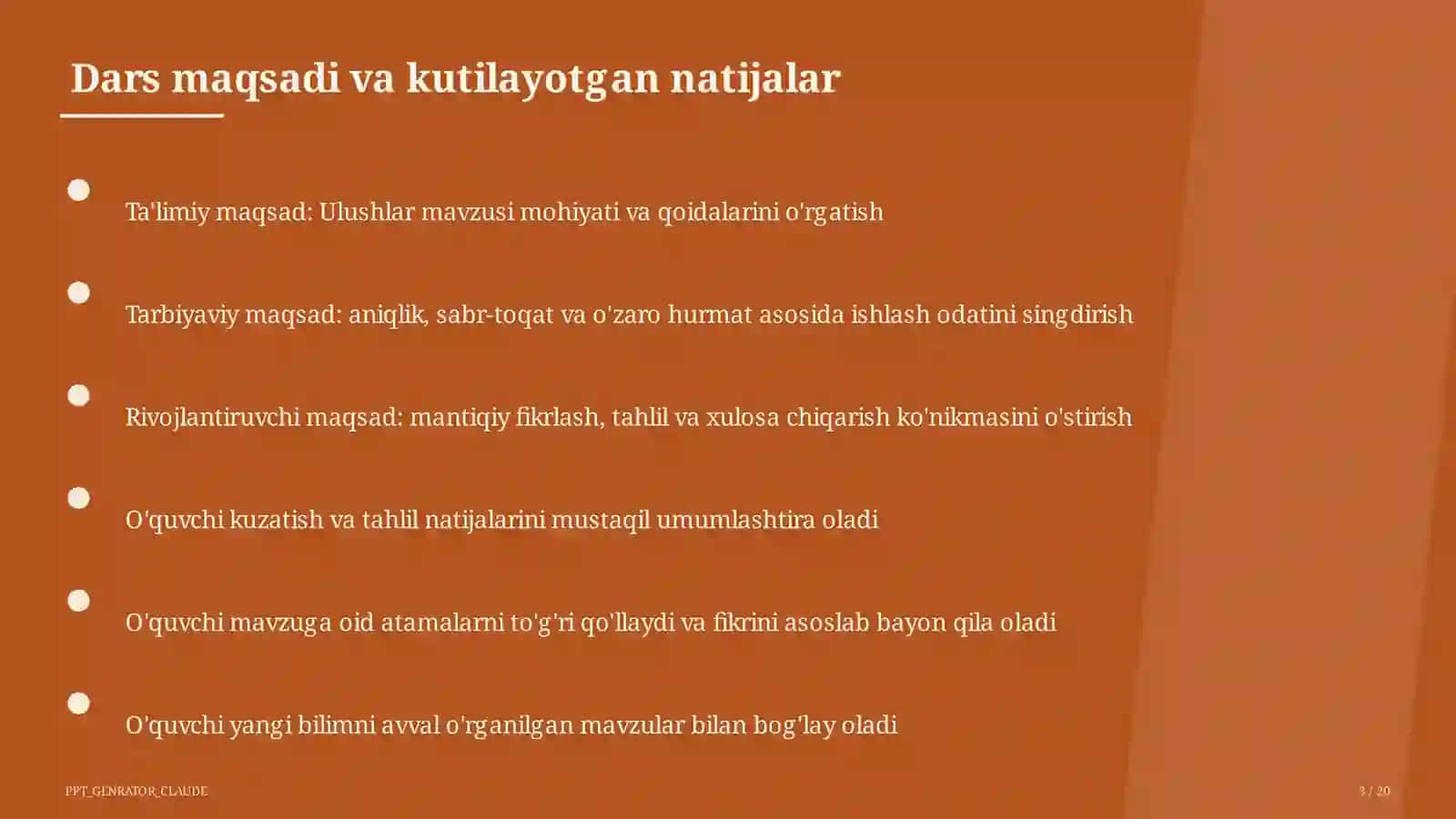 Dars maqsadi va kutilayotgan natijalar

Ta'limiy maqsad: Ulushlar mavzusi mohiyati va qoidalarini o'rgatish

Tarbiyaviy maqsad: aniqlik, sabr-toqat va o'zaro hurmat asosida ishlash odatini singdirish

Rivojlantiruvchi maqsad: mantiqiy fikrlash, tahlil va xulosa chiqarish ko'nikmasini o'stirish

O'quvchi kuzatish va tahlil natijalarini mustaqil umumlashtira oladi

O'quvchi mavzuga oid atamalarni to'g'ri qo'llaydi va fikrini asoslab bayon qila oladi

O'quvchi yangi bilimni avval o'rganilgan mavzular bilan bog'lay oladi

PPT_GENRATOR_CLAUDE

3 / 20